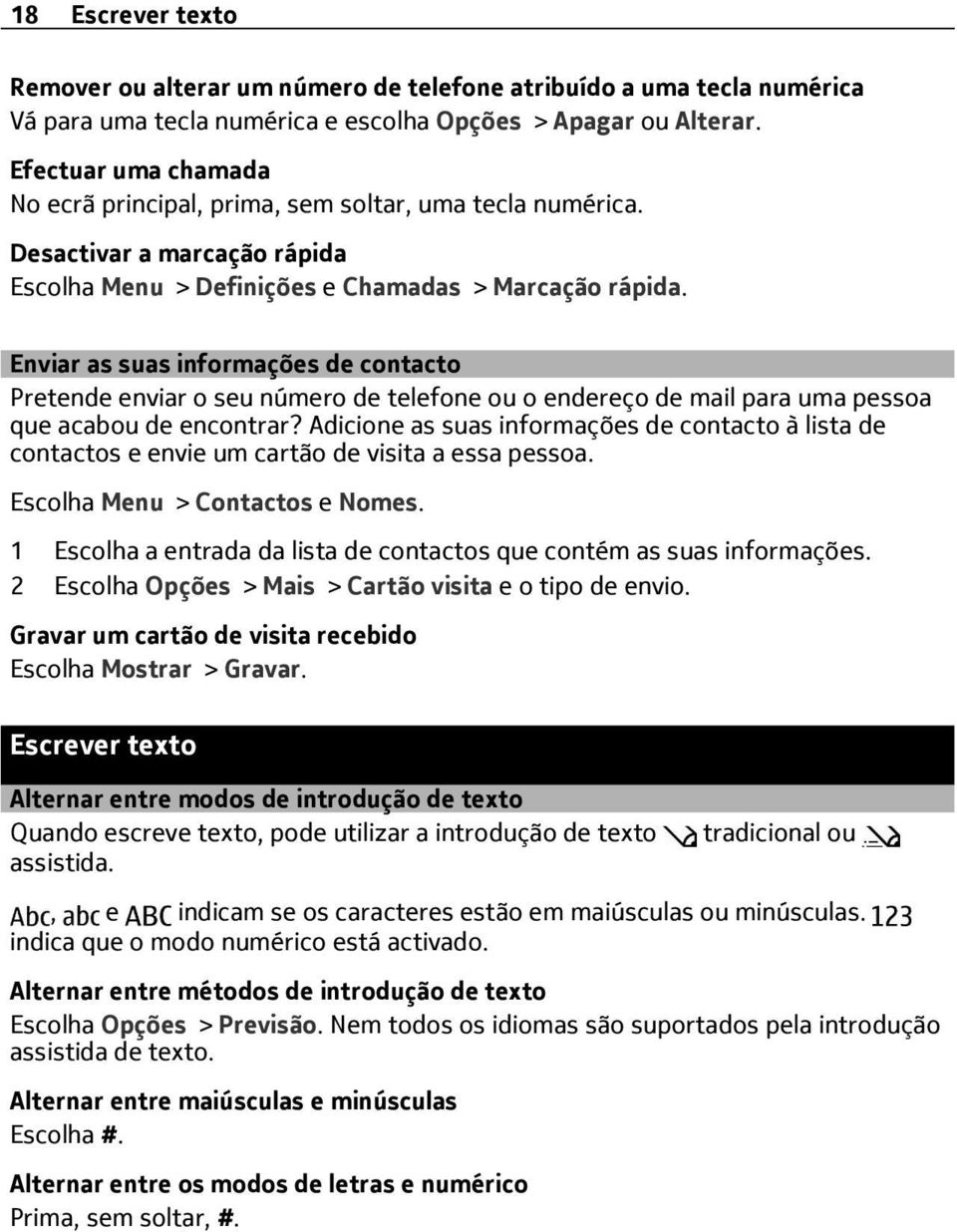 18 Escrever texto

Remover ou alterar um número de telefone atribuído a uma tecla numérica
Vá para uma tecla numérica e escolha Opções > Apagar ou Alterar.

Efectuar uma chamada
No ecrã principal, prima, sem soltar, uma tecla numérica.

Desactivar a marcação rápida
Escolha Menu > Definições e Chamadas > Marcação rápida.

Enviar as suas informações de contacto
Pretende enviar o seu número de telefone ou o endereço de mail para uma pessoa que acabou de encontrar? Adicione as suas informações de contacto à lista de contactos e envie um cartão de visita a essa pessoa.

Escolha Menu > Contactos e Nomes.

1 Escolha a entrada da lista de contactos que contém as suas informações.
2 Escolha Opções > Mais > Cartão visita e o tipo de envio.

Gravar um cartão de visita recebido
Escolha Mostrar > Gravar.

Escrever texto

Alternar entre modos de introdução de texto
Quando escreve texto, pode utilizar a introdução de texto tradicional ou assistida.

Abc, abc e ABC indicam se os caracteres estão em maiúsculas ou minúsculas. 123 indica que o modo numérico está activado.

Alternar entre métodos de introdução de texto
Escolha Opções > Previsão. Nem todos os idiomas são suportados pela introdução assistida de texto.

Alternar entre maiúsculas e minúsculas
Escolha #.

Alternar entre os modos de letras e numérico
Prima, sem soltar, #.